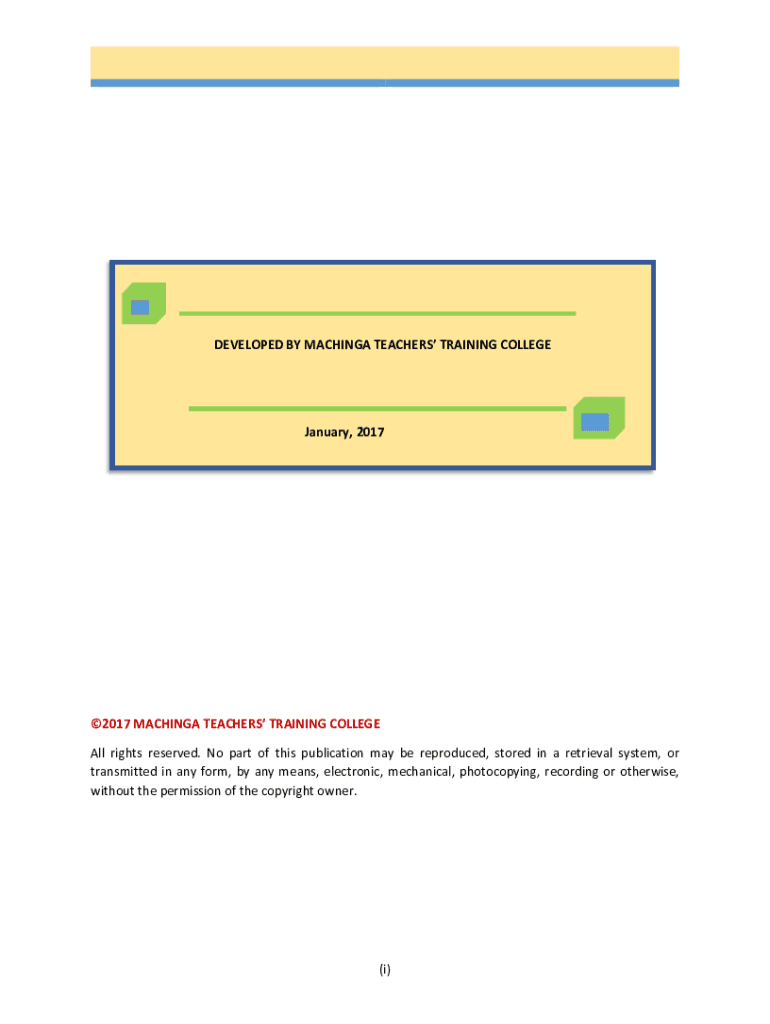 DEVELOPED BY MACHINGA TEACHERS' TRAINING COLLEGE

January, 2017

©2017 MACHINGA TEACHERS' TRAINING COLLEGE

All rights reserved. No part of this publication may be reproduced, stored in a retrieval system, or transmitted in any form, by any means, electronic, mechanical, photocopying, recording or otherwise, without the permission of the copyright owner.

(i)